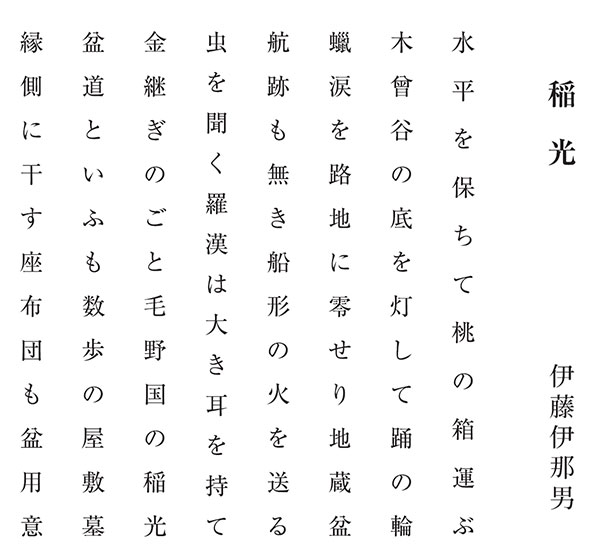 稲光

伊藤伊那男

水平を保ちて桃の箱運ぶ

木曾谷の底を灯して踊の輪

蠟涙を路地に零せり地蔵盆

航跡も無き船形の火を送る

虫を聞く羅漢は大き耳を持て

金継ぎのごと毛野国の稲光

盆道といふも数歩の屋敷墓

縁側に干す座布団も盆用意